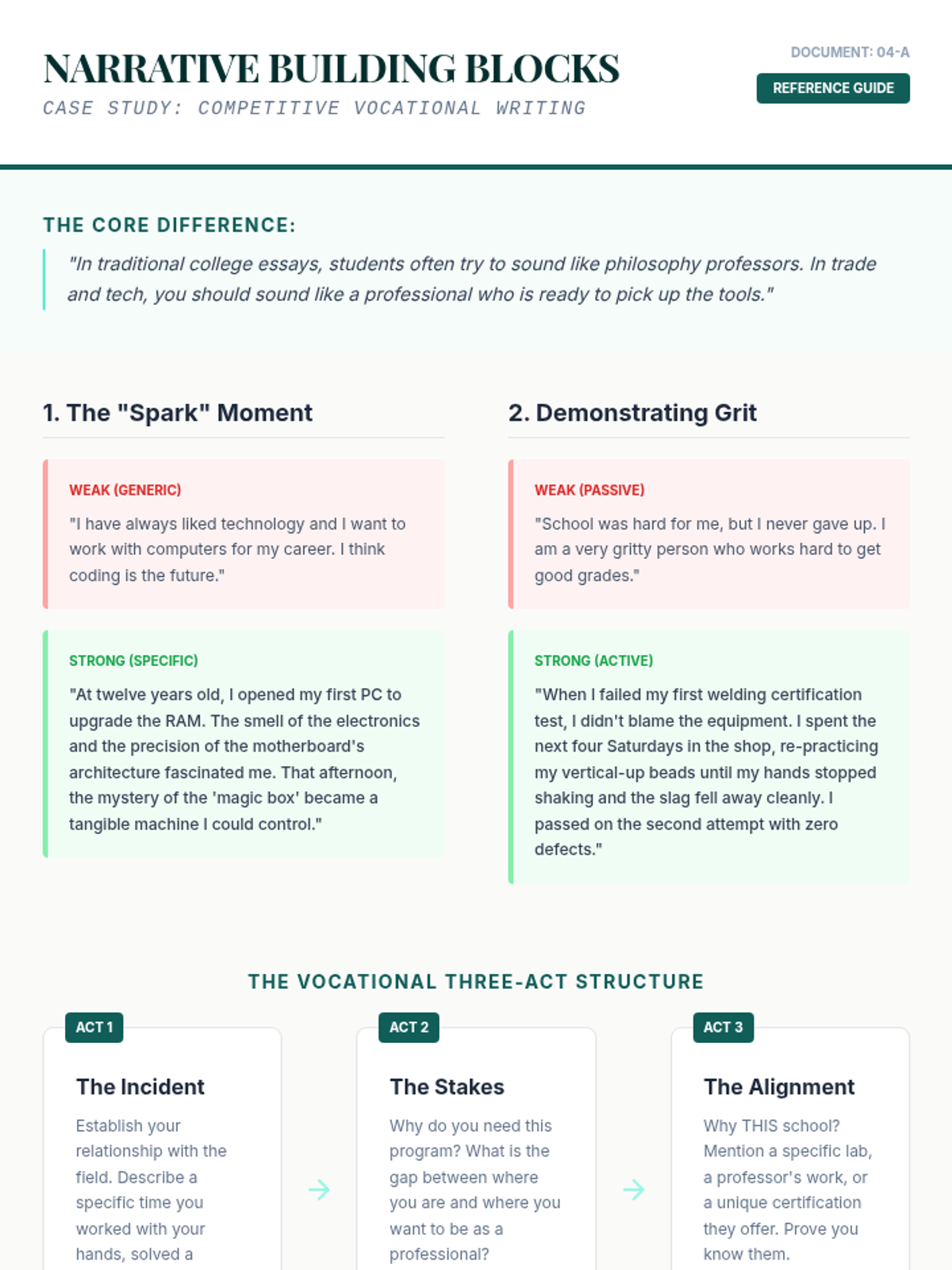 NARRATIVE BUILDING BLOCKS
CASE STUDY: COMPETITIVE VOCATIONAL WRITING

DOCUMENT: 04-A
REFERENCE GUIDE

THE CORE DIFFERENCE:

"In traditional college essays, students often try to sound like philosophy professors. In trade and tech, you should sound like a professional who is ready to pick up the tools."

1. The "Spark" Moment

WEAK (GENERIC)

"I have always liked technology and I want to work with computers for my career. I think coding is the future."

STRONG (SPECIFIC)

"At twelve years old, I opened my first PC to upgrade the RAM. The smell of the electronics and the precision of the motherboard's architecture fascinated me. That afternoon, the mystery of the 'magic box' became a tangible machine I could control."

2. Demonstrating Grit

WEAK (PASSIVE)

"School was hard for me, but I never gave up. I am a very gritty person who works hard to get good grades."

STRONG (ACTIVE)

"When I failed my first welding certification test, I didn't blame the equipment. I spent the next four Saturdays in the shop, re-practicing my vertical-up beads until my hands stopped shaking and the slag fell away cleanly. I passed on the second attempt with zero defects."

THE VOCATIONAL THREE-ACT STRUCTURE

ACT 1
The Incident
Establish your relationship with the field. Describe a specific time you worked with your hands, solved a

ACT 2
The Stakes
Why do you need this program? What is the gap between where you are and where you want to be as a professional?

ACT 3
The Alignment
Why THIS school? Mention a specific lab, a professor's work, or a unique certification they offer. Prove you know them.